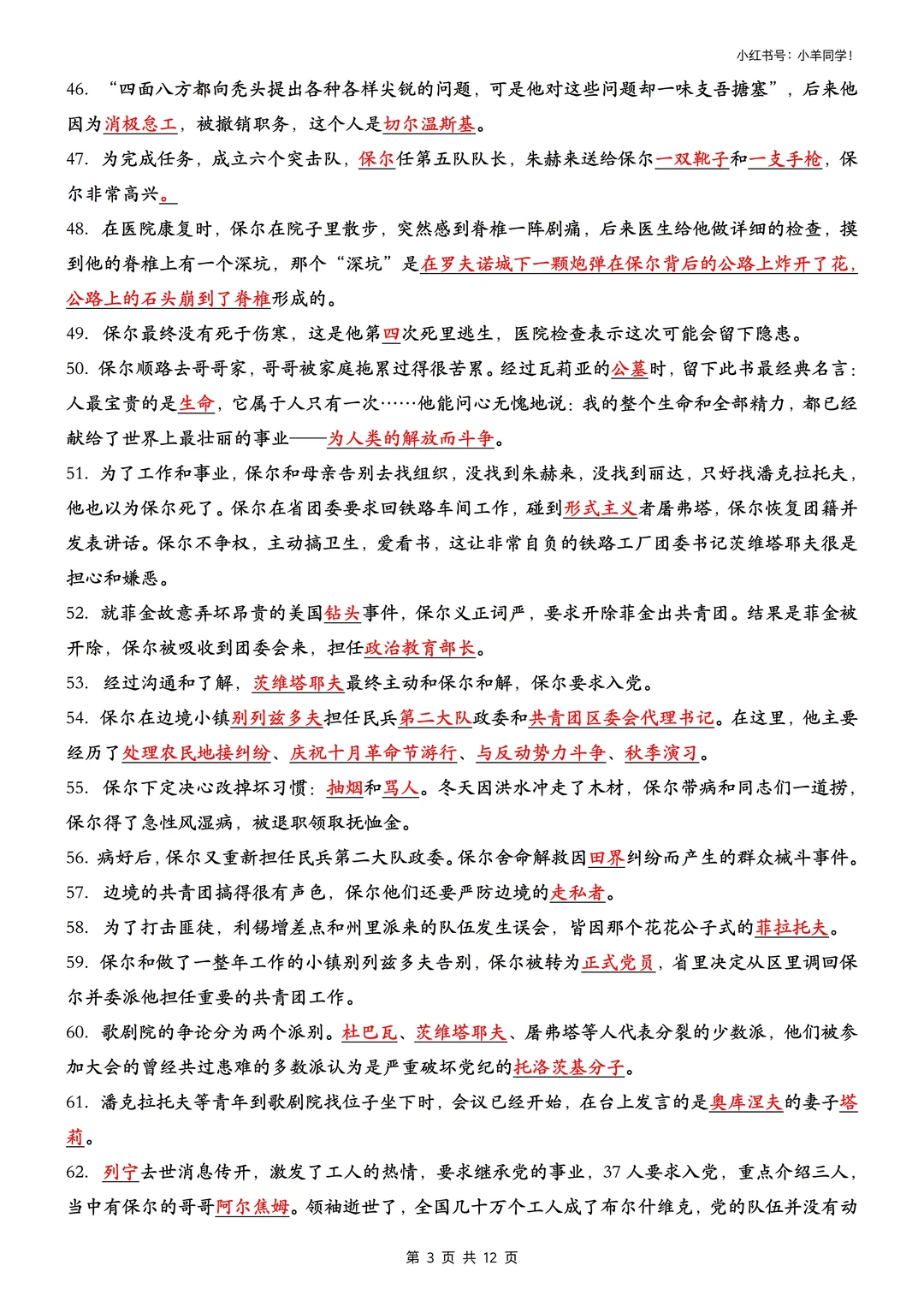 小红书号：小羊同学！

46. “四面八方都向秃头提出各种各样尖锐的问题，可是他对这些问题却一味支吾搪塞”，后来他因为消极怠工，被撤销职务，这个人是切尔温斯基。

47. 为完成任务，成立六个突击队，保尔任第五队队长，朱赫来送给保尔一双靴子和一支手枪，保尔非常高兴。

48. 在医院康复时，保尔在院子里散步，突然感到脊椎一阵剧痛，后来医生给他做详细的检查，摸到他的脊椎上有一个深坑，那个“深坑”是在罗夫诺城下一颗炮弹在保尔背后的公路上炸开了花，公路上的石头崩到了脊椎形成的。

49. 保尔最终没有死于伤寒，这是他第四次死里逃生，医院检查表示这次可能会留下隐患。

50. 保尔顺路去哥哥家，哥哥被家庭拖累过得很苦累。经过瓦莉亚的公墓时，留下此书最经典名言：人最宝贵的是生命，它属于人只有一次……他能问心无愧地说：我的整个生命和全部精力，都已经献给了世界上最壮丽的事业——为人类的解放而斗争。

51. 为了工作和事业，保尔和母亲告别去找组织，没找到朱赫来，没找到丽达，只好找潘克拉托夫，他也以为保尔死了。保尔在省团委要求回铁路车间工作，碰到形式主义者屠弗塔，保尔恢复团籍并发表讲话。保尔不争权，主动搞卫生，爱看书，这让非常自负的铁路工厂团委书记茨维塔耶夫很是担心和嫌恶。

52. 就菲金故意弄坏昂贵的美国钻头事件，保尔义正词严，要求开除菲金出共青团。结果是菲金被开除，保尔被吸收到团委会来，担任政治教育部长。

53. 经过沟通和了解，茨维塔耶夫最终主动和保尔和解，保尔要求入党。

54. 保尔在边境小镇别列兹多夫担任民兵第二大队政委和共青团区委会代理书记。在这里，他主要经历了处理农民地接纠纷、庆祝十月革命节游行、与反动势力斗争、秋季演习。

55. 保尔下定决心改掉坏习惯：抽烟和骂人。冬天因洪水冲走了木材，保尔带病和同志们一道捞，保尔得了急性风湿病，被退职领取抚恤金。

56. 病好后，保尔又重新担任民兵第二大队政委。保尔舍命解救因田界纠纷而产生的群众械斗事件。

57. 边境的共青团搞得很有声色，保尔他们还要严防边境的走私者。

58. 为了打击匪徒，利锡增差点和州里派来的队伍发生误会，皆因那个花花公子式的菲拉托夫。

59. 保尔和做了一整年工作的小镇别列兹多夫告别，保尔被转为正式党员，省里决定从区里调回保尔并委派他担任重要的共青团工作。

60. 歌剧院的争论分为两个派别。杜巴瓦、茨维塔耶夫、屠弗塔等人代表分裂的少数派，他们被参加大会的曾经共过患难的多数派认为是严重破坏党纪的托洛茨基分子。

61. 潘克拉托夫等青年到歌剧院找位子坐下时，会议已经开始，在台上发言的是奥库涅夫的妻子塔莉。

62. 列宁去世消息传开，激发了工人的热情，要求继承党的事业，37 人要求入党，重点介绍三人，当中有保尔的哥哥阿尔焦姆。领袖逝世了，全国几十万个工人成了布尔什维克，党的队伍并没有动

第 3 页 共 12 页